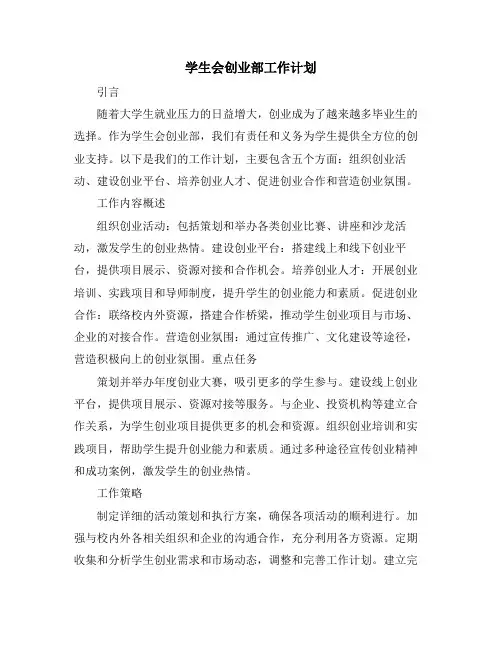 学生会创业部工作计划

引言

随着大学生就业压力的日益增大，创业成为了越来越多毕业生的选择。作为学生会创业部，我们有责任和义务为学生提供全方位的创业支持。以下是我们的工作计划，主要包含五个方面：组织创业活动、建设创业平台、培养创业人才、促进创业合作和营造创业氛围。

工作内容概述

组织创业活动：包括策划和举办各类创业比赛、讲座和沙龙活动，激发学生的创业热情。建设创业平台：搭建线上和线下创业平台，提供项目展示、资源对接和合作机会。培养创业人才：开展创业培训、实践项目和导师制度，提升学生的创业能力和素质。促进创业合作：联络校内外资源，搭建合作桥梁，推动学生创业项目与市场、企业的对接合作。营造创业氛围：通过宣传推广、文化建设等途径，营造积极向上的创业氛围。重点任务

策划并举办年度创业大赛，吸引更多的学生参与。建设线上创业平台，提供项目展示、资源对接等服务。与企业、投资机构等建立合作关系，为学生创业项目提供更多的机会和资源。组织创业培训和实践项目，帮助学生提升创业能力和素质。通过多种途径宣传创业精神和成功案例，激发学生的创业热情。

工作策略

制定详细的活动策划和执行方案，确保各项活动的顺利进行。加强与校内外各相关组织和企业的沟通合作，充分利用各方资源。定期收集和分析学生创业需求和市场动态，调整和完善工作计划。建立完